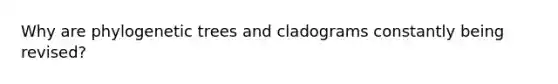 Why are phylogenetic trees and cladograms constantly being revised?